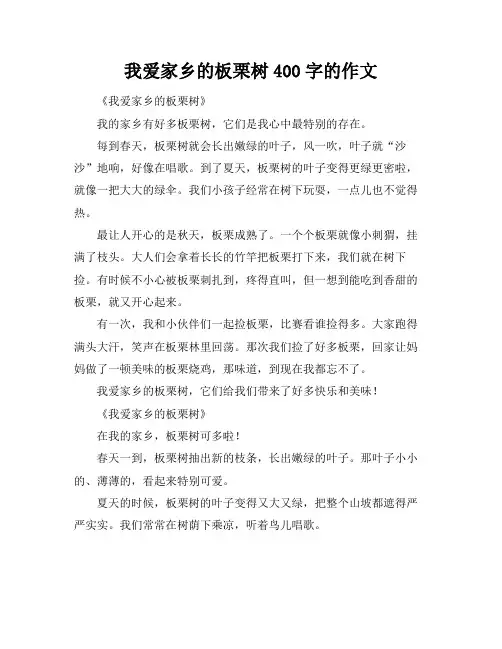 我爱家乡的板栗树 400 字的作文

《我爱家乡的板栗树》

我的家乡有好多板栗树，它们是我心中最特别的存在。

每到春天，板栗树就会长出嫩绿的叶子，风一吹，叶子就“沙沙”地响，好像在唱歌。到了夏天，板栗树的叶子变得更绿更密啦，就像一把大大的绿伞。我们小孩子经常在树下玩耍，一点儿也不觉得热。

最让人开心的是秋天，板栗成熟了。一个个板栗就像小刺猬，挂满了枝头。大人们会拿着长长的竹竿把板栗打下来，我们就在树下捡。有时候不小心被板栗刺扎到，疼得直叫，但一想到能吃到香甜的板栗，就又开心起来。

有一次，我和小伙伴们一起捡板栗，比赛看谁捡得多。大家跑得满头大汗，笑声在板栗林里回荡。那次我们捡了好多板栗，回家让妈妈做了一顿美味的板栗烧鸡，那味道，到现在我都忘不了。

我爱家乡的板栗树，它们给我们带来了好多快乐和美味！

《我爱家乡的板栗树》

在我的家乡，板栗树可多啦！

春天一到，板栗树抽出新的枝条，长出嫩绿的叶子。那叶子小小的、薄薄的，看起来特别可爱。

夏天的时候，板栗树的叶子变得又大又绿，把整个山坡都遮得严严实实。我们常常在树荫下乘凉，听着鸟儿唱歌。